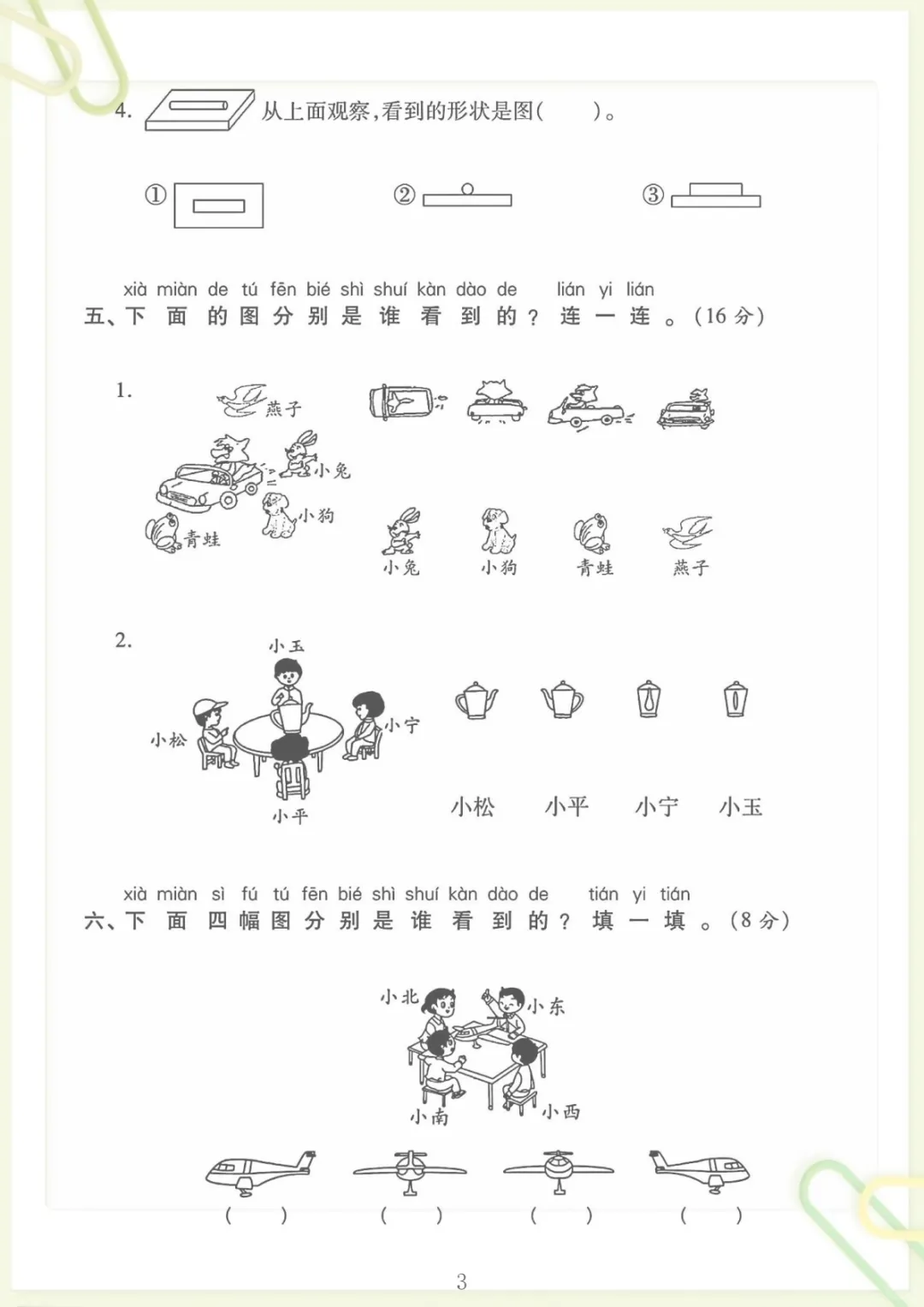 4. 从上面观察，看到的形状是图(　　)。

①　②　③

xià miàn de tú fēn bié shì shuí kàn dào de　lián yi lián
五、下面的图分别是谁看到的？连一连。(16分)

1.

燕子

小兔

小狗

青蛙

小兔　小狗　青蛙　燕子

2.

小玉

小松

小宁

小平

小松　小平　小宁　小玉

xià miàn sì fú tú fēn bié shì shuí kàn dào de　tián yi tián
六、下面四幅图分别是谁看到的？填一填。(8分)

小北

小东

小南

小西

(　　)　(　　)　(　　)　(　　)

3